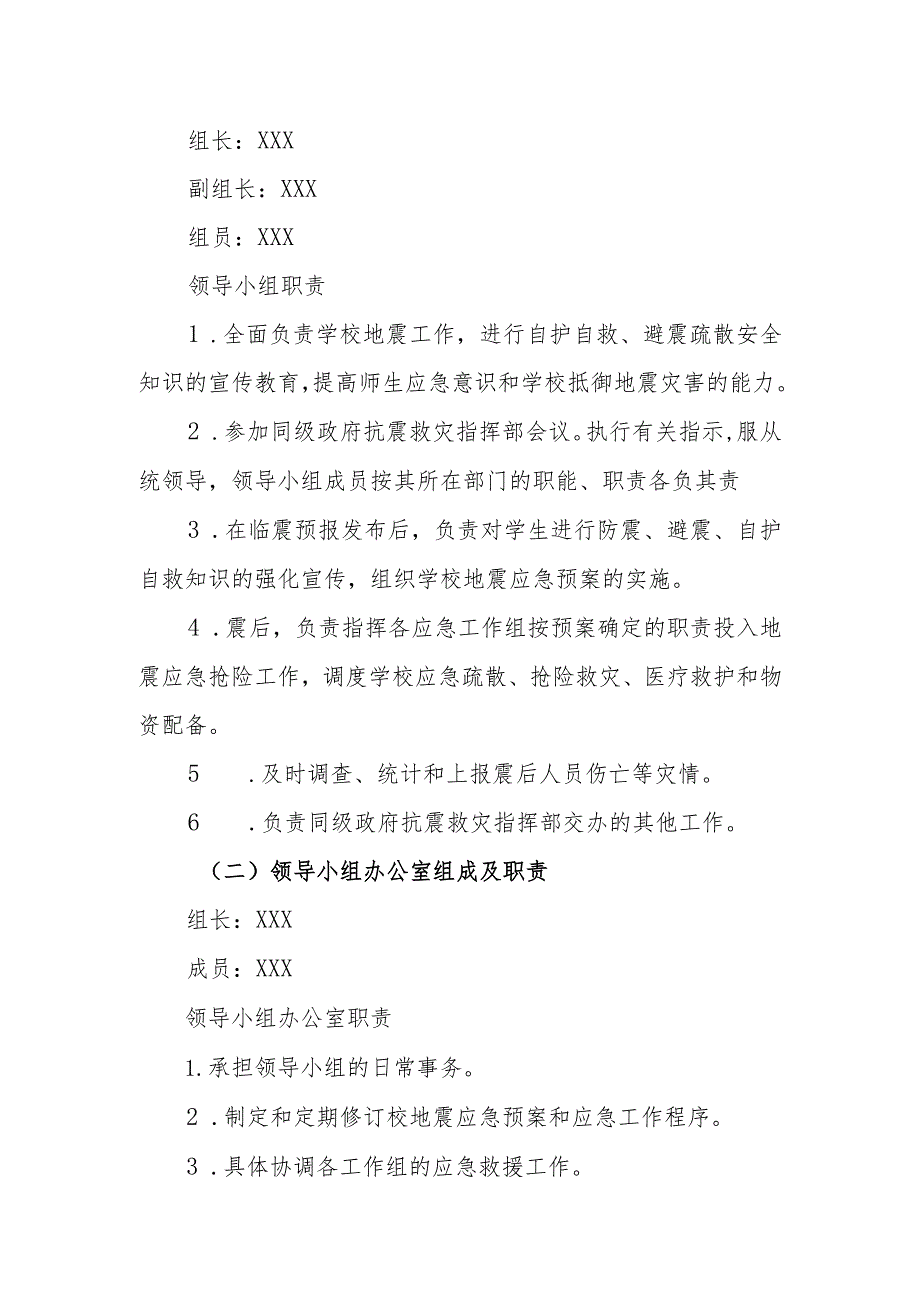 组长：XXX

副组长：XXX

组员：XXX

领导小组职责

1．全面负责学校地震工作，进行自护自救、避震疏散安全知识的宣传教育,提高师生应急意识和学校抵御地震灾害的能力。

2．参加同级政府抗震救灾指挥部会议。执行有关指示,服从统领导，领导小组成员按其所在部门的职能、职责各负其责

3．在临震预报发布后，负责对学生进行防震、避震、自护自救知识的强化宣传，组织学校地震应急预案的实施。

4．震后，负责指挥各应急工作组按预案确定的职责投入地震应急抢险工作，调度学校应急疏散、抢险救灾、医疗救护和物资配备。

5　.及时调查、统计和上报震后人员伤亡等灾情。

6　.负责同级政府抗震救灾指挥部交办的其他工作。

（二）领导小组办公室组成及职责

组长：XXX

成员：XXX

领导小组办公室职责

1.承担领导小组的日常事务。

2．制定和定期修订校地震应急预案和应急工作程序。

3．具体协调各工作组的应急救援工作。